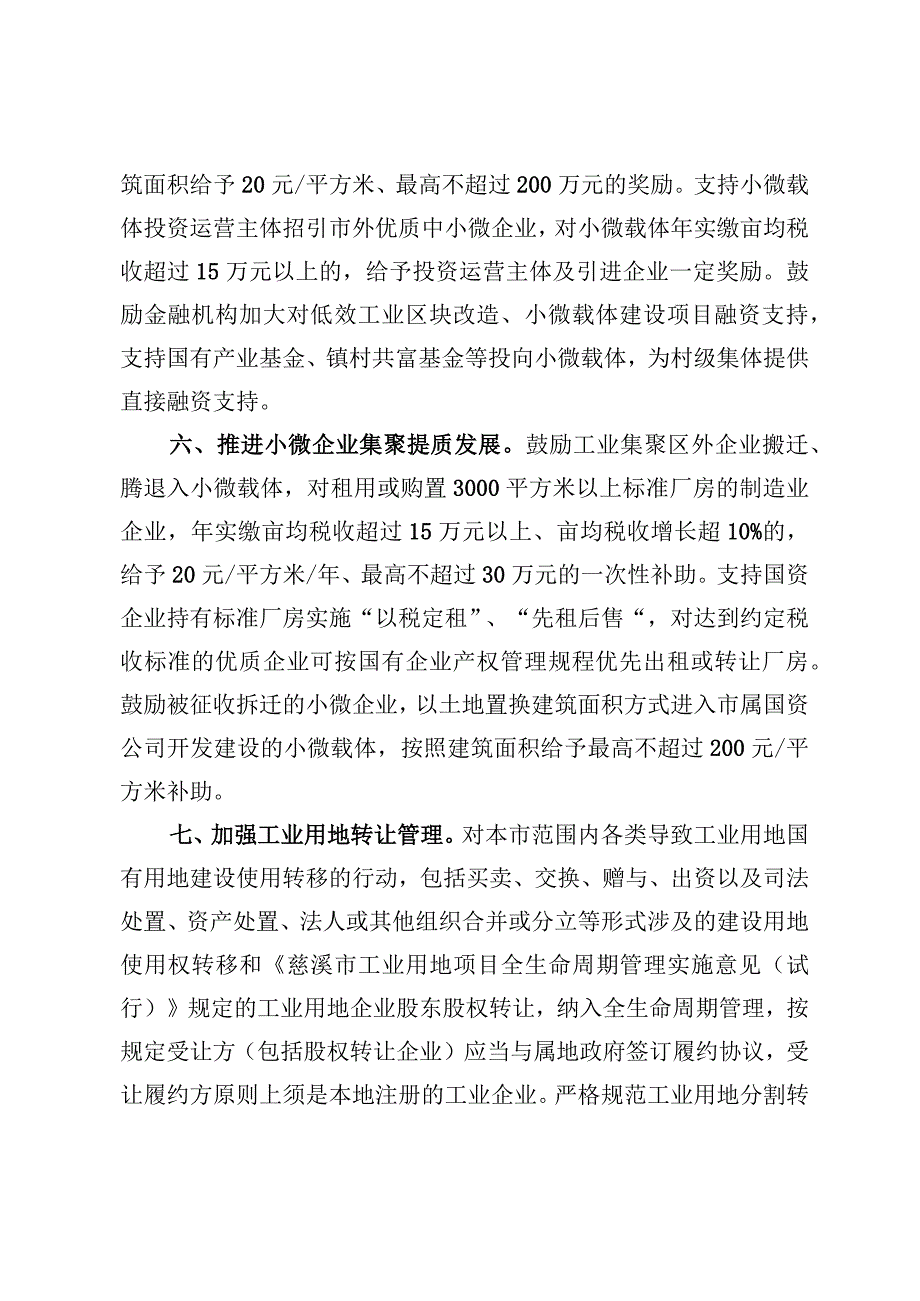 筑面积给予20元/平方米、最高不超过200万元的奖励。支持小微载体投资运营主体招引市外优质中小微企业，对小微载体年实缴亩均税收超过15万元以上的，给予投资运营主体及引进企业一定奖励。鼓励金融机构加大对低效工业区块改造、小微载体建设项目融资支持，支持国有产业基金、镇村共富基金等投向小微载体，为村级集体提供直接融资支持。

六、推进小微企业集聚提质发展。鼓励工业集聚区外企业搬迁、腾退入小微载体，对租用或购置3000平方米以上标准厂房的制造业企业，年实缴亩均税收超过15万元以上、亩均税收增长超10%的，给予20元/平方米/年、最高不超过30万元的一次性补助。支持国资企业持有标准厂房实施“以税定租”、“先租后售“，对达到约定税收标准的优质企业可按国有企业产权管理规程优先出租或转让厂房。鼓励被征收拆迁的小微企业，以土地置换建筑面积方式进入市属国资公司开发建设的小微载体，按照建筑面积给予最高不超过200元/平方米补助。

七、加强工业用地转让管理。对本市范围内各类导致工业用地国有用地建设使用转移的行动，包括买卖、交换、赠与、出资以及司法处置、资产处置、法人或其他组织合并或分立等形式涉及的建设用地使用权转移和《慈溪市工业用地项目全生命周期管理实施意见（试行）》规定的工业用地企业股东股权转让，纳入全生命周期管理，按规定受让方（包括股权转让企业）应当与属地政府签订履约协议，受让履约方原则上须是本地注册的工业企业。严格规范工业用地分割转